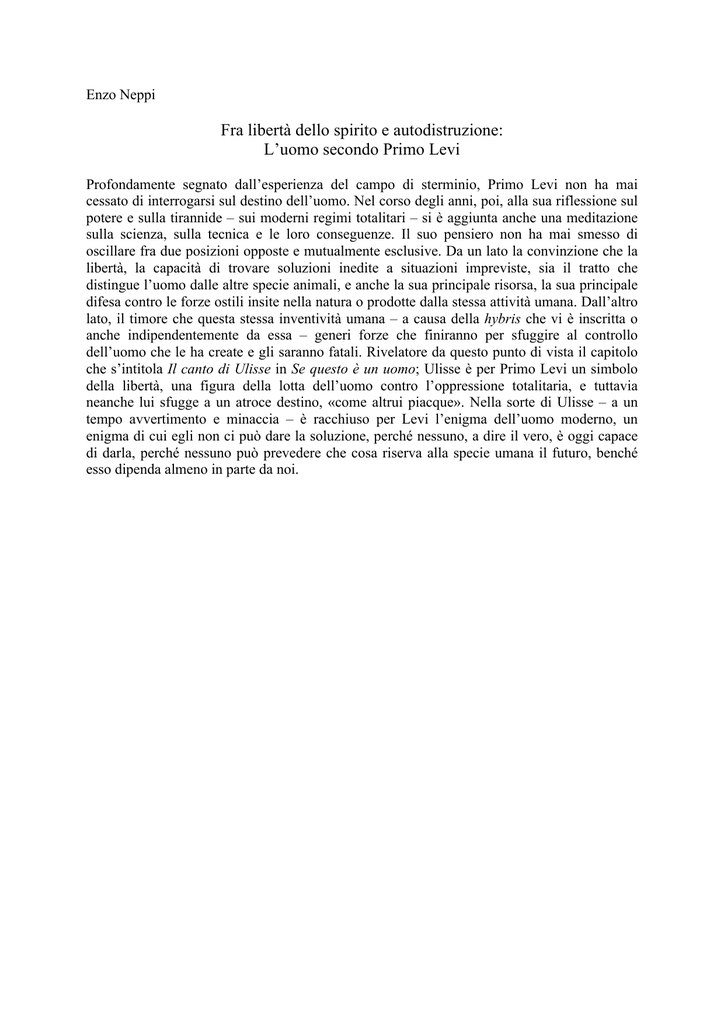 Enzo Neppi

Fra libertà dello spirito e autodistruzione:
L'uomo secondo Primo Levi

Profondamente segnato dall'esperienza del campo di sterminio, Primo Levi non ha mai cessato di interrogarsi sul destino dell'uomo. Nel corso degli anni, poi, alla sua riflessione sul potere e sulla tirannide – sui moderni regimi totalitari – si è aggiunta anche una meditazione sulla scienza, sulla tecnica e le loro conseguenze. Il suo pensiero non ha mai smesso di oscillare fra due posizioni opposte e mutualmente esclusive. Da un lato la convinzione che la libertà, la capacità di trovare soluzioni inedite a situazioni impreviste, sia il tratto che distingue l'uomo dalle altre specie animali, e anche la sua principale risorsa, la sua principale difesa contro le forze ostili insite nella natura o prodotte dalla stessa attività umana. Dall'altro lato, il timore che questa stessa inventività umana – a causa della hybris che vi è inscritta o anche indipendentemente da essa – generi forze che finiranno per sfuggire al controllo dell'uomo che le ha create e gli saranno fatali. Rivelatore da questo punto di vista il capitolo che s'intitola Il canto di Ulisse in Se questo è un uomo; Ulisse è per Primo Levi un simbolo della libertà, una figura della lotta dell'uomo contro l'oppressione totalitaria, e tuttavia neanche lui sfugge a un atroce destino, «come altrui piacque». Nella sorte di Ulisse – a un tempo avvertimento e minaccia – è racchiuso per Levi l'enigma dell'uomo moderno, un enigma di cui egli non ci può dare la soluzione, perché nessuno, a dire il vero, è oggi capace di darla, perché nessuno può prevedere che cosa riserva alla specie umana il futuro, benché esso dipenda almeno in parte da noi.